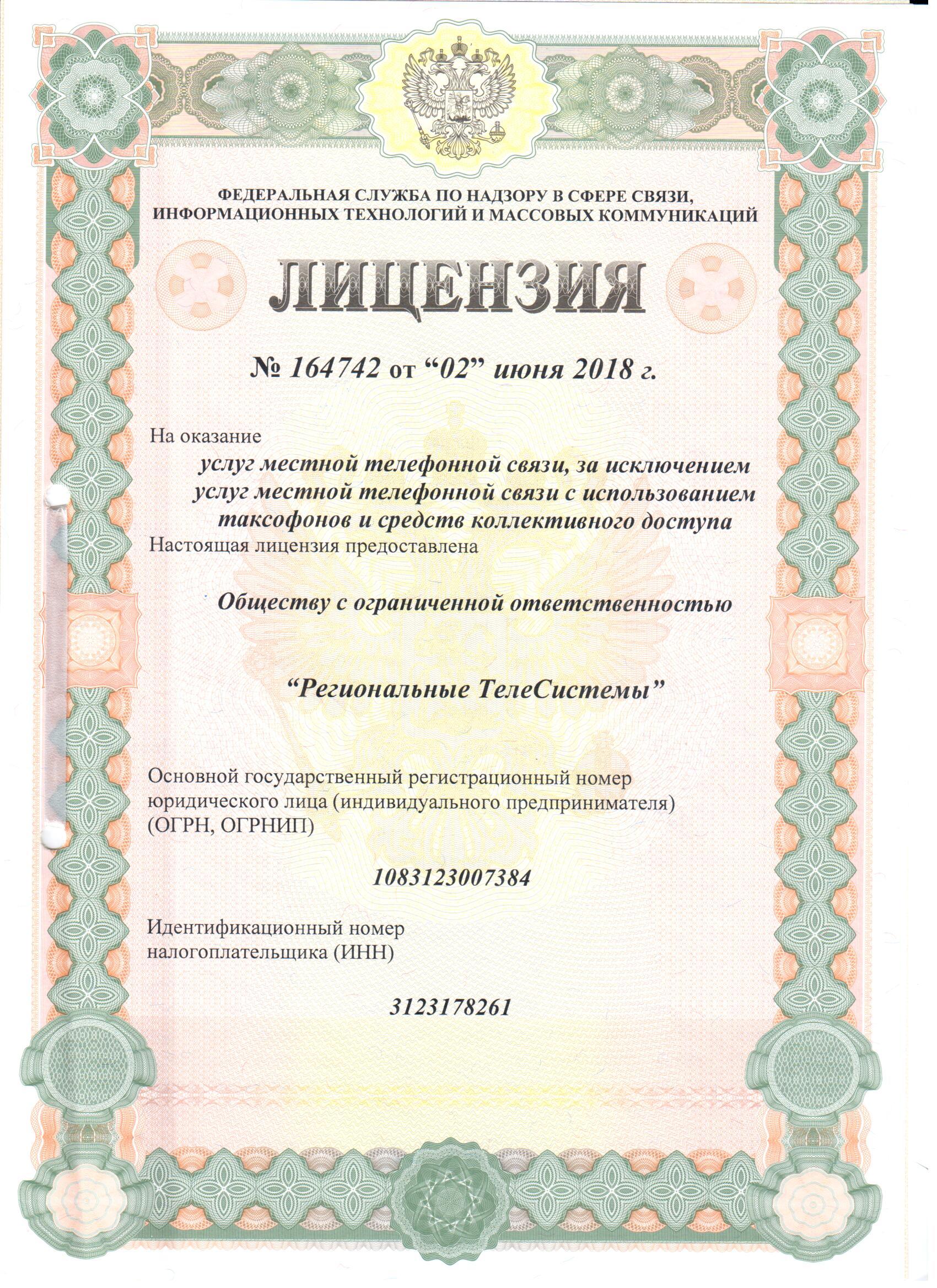 ФЕДЕРАЛЬНАЯ СЛУЖБА ПО НАДЗОРУ В СФЕРЕ СВЯЗИ, ИНФОРМАЦИОННЫХ ТЕХНОЛОГИЙ И МАССОВЫХ КОММУНИКАЦИЙ

ЛИЦЕНЗИЯ

№ 164742 от “02” июня 2018 г.

На оказание

услуг местной телефонной связи, за исключением услуг местной телефонной связи с использованием таксофонов и средств коллективного доступа

Настоящая лицензия предоставлена

Обществу с ограниченной ответственностью

“Региональные ТелеСистемы”

Основной государственный регистрационный номер юридического лица (индивидуального предпринимателя) (ОГРН, ОГРНИП)

1083123007384

Идентификационный номер налогоплательщика (ИНН)

3123178261